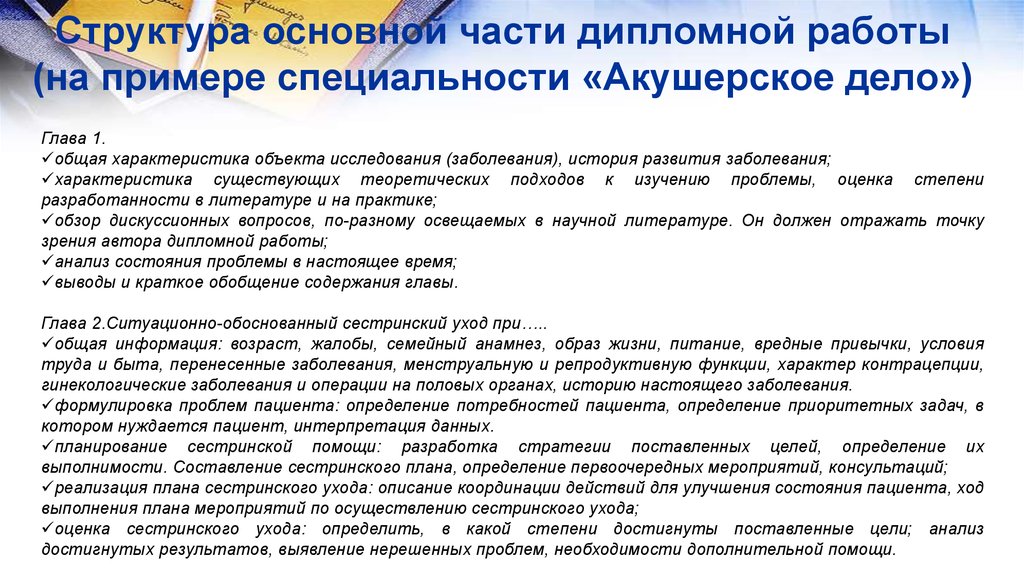 Структура основной части дипломной работы (на примере специальности «Акушерское дело»)

Глава 1.
✓общая характеристика объекта исследования (заболевания), история развития заболевания;
✓характеристика существующих теоретических подходов к изучению проблемы, оценка степени разработанности в литературе и на практике;
✓обзор дискуссионных вопросов, по-разному освещаемых в научной литературе. Он должен отражать точку зрения автора дипломной работы;
✓анализ состояния проблемы в настоящее время;
✓выводы и краткое обобщение содержания главы.

Глава 2.Ситуационно-обоснованный сестринский уход при…..
✓общая информация: возраст, жалобы, семейный анамнез, образ жизни, питание, вредные привычки, условия труда и быта, перенесенные заболевания, менструальную и репродуктивную функции, характер контрацепции, гинекологические заболевания и операции на половых органах, историю настоящего заболевания.
✓формулировка проблем пациента: определение потребностей пациента, определение приоритетных задач, в котором нуждается пациент, интерпретация данных.
✓планирование сестринской помощи: разработка стратегии поставленных целей, определение их выполнимости. Составление сестринского плана, определение первоочередных мероприятий, консультаций;
✓реализация плана сестринского ухода: описание координации действий для улучшения состояния пациента, ход выполнения плана мероприятий по осуществлению сестринского ухода;
✓оценка сестринского ухода: определить, в какой степени достигнуты поставленные цели; анализ достигнутых результатов, выявление нерешенных проблем, необходимости дополнительной помощи.